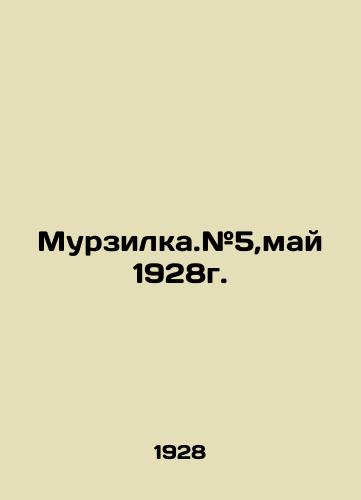 Мурзилка.№5,май 1928г.

1928